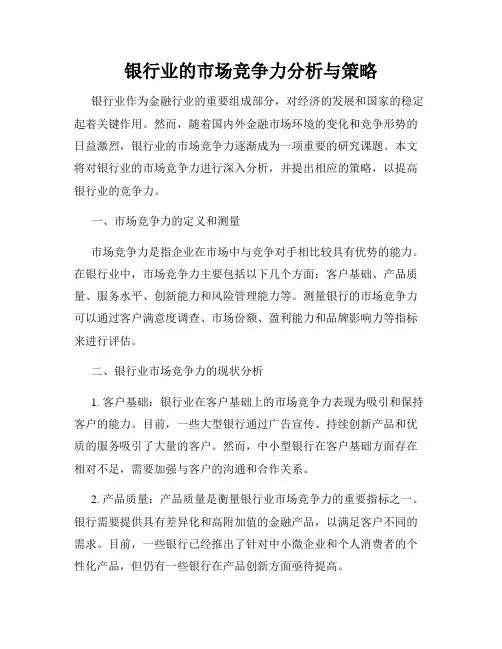 银行业的市场竞争力分析与策略

银行业作为金融行业的重要组成部分，对经济的发展和国家的稳定起着关键作用。然而，随着国内外金融市场环境的变化和竞争形势的日益激烈，银行业的市场竞争力逐渐成为一项重要的研究课题。本文将对银行业的市场竞争力进行深入分析，并提出相应的策略，以提高银行业的竞争力。

一、市场竞争力的定义和测量

市场竞争力是指企业在市场中与竞争对手相比较具有优势的能力。在银行业中，市场竞争力主要包括以下几个方面：客户基础、产品质量、服务水平、创新能力和风险管理能力等。测量银行的市场竞争力可以通过客户满意度调查、市场份额、盈利能力和品牌影响力等指标来进行评估。

二、银行业市场竞争力的现状分析

1. 客户基础：银行业在客户基础上的市场竞争力表现为吸引和保持客户的能力。目前，一些大型银行通过广告宣传、持续创新产品和优质的服务吸引了大量的客户。然而，中小型银行在客户基础方面存在相对不足，需要加强与客户的沟通和合作关系。

2. 产品质量：产品质量是衡量银行业市场竞争力的重要指标之一。银行需要提供具有差异化和高附加值的金融产品，以满足客户不同的需求。目前，一些银行已经推出了针对中小微企业和个人消费者的个性化产品，但仍有一些银行在产品创新方面亟待提高。